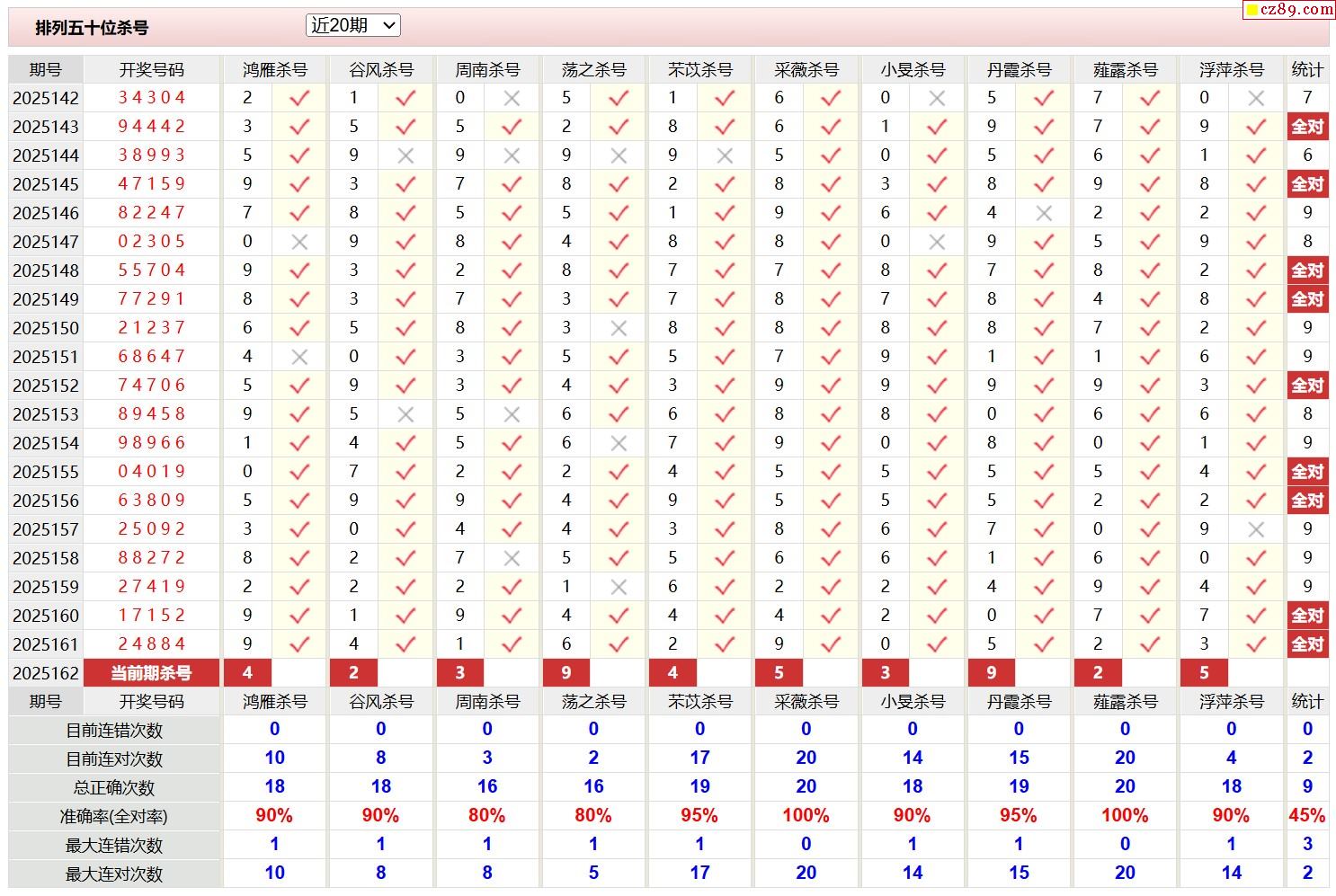 排列五十位杀号 近20期

cz89.com

| 期号 | 开奖号码 | 鸿雁杀号 | | 谷风杀号 | | 周南杀号 | | 荡之杀号 | | 芣苡杀号 | | 采薇杀号 | | 小旻杀号 | | 丹霞杀号 | | 薤露杀号 | | 浮萍杀号 | | 统计 |
|---|---|---|---|---|---|---|---|---|---|---|---|---|---|---|---|---|---|---|---|---|---|---|
| 2025142 | 34304 | 2 | ✓ | 1 | ✓ | 0 | × | 5 | ✓ | 1 | ✓ | 6 | ✓ | 0 | × | 5 | ✓ | 7 | ✓ | 0 | × | 7 |
| 2025143 | 94442 | 3 | ✓ | 5 | ✓ | 5 | ✓ | 2 | ✓ | 8 | ✓ | 6 | ✓ | 1 | ✓ | 9 | ✓ | 7 | ✓ | 9 | ✓ | 全对 |
| 2025144 | 38993 | 5 | ✓ | 9 | × | 9 | × | 9 | × | 9 | × | 5 | ✓ | 0 | ✓ | 5 | ✓ | 6 | ✓ | 1 | ✓ | 6 |
| 2025145 | 47159 | 9 | ✓ | 3 | ✓ | 7 | ✓ | 8 | ✓ | 2 | ✓ | 8 | ✓ | 3 | ✓ | 8 | ✓ | 9 | ✓ | 8 | ✓ | 全对 |
| 2025146 | 82247 | 7 | ✓ | 8 | ✓ | 5 | ✓ | 5 | ✓ | 1 | ✓ | 9 | ✓ | 6 | ✓ | 4 | × | 2 | ✓ | 2 | ✓ | 9 |
| 2025147 | 02305 | 0 | × | 9 | ✓ | 8 | ✓ | 4 | ✓ | 8 | ✓ | 8 | ✓ | 0 | × | 9 | ✓ | 5 | ✓ | 9 | ✓ | 8 |
| 2025148 | 55704 | 9 | ✓ | 3 | ✓ | 2 | ✓ | 8 | ✓ | 7 | ✓ | 7 | ✓ | 8 | ✓ | 7 | ✓ | 8 | ✓ | 2 | ✓ | 全对 |
| 2025149 | 77291 | 8 | ✓ | 3 | ✓ | 7 | ✓ | 3 | ✓ | 7 | ✓ | 8 | ✓ | 7 | ✓ | 8 | ✓ | 4 | ✓ | 8 | ✓ | 全对 |
| 2025150 | 21237 | 6 | ✓ | 5 | ✓ | 8 | ✓ | 3 | × | 8 | ✓ | 8 | ✓ | 8 | ✓ | 8 | ✓ | 7 | ✓ | 2 | ✓ | 9 |
| 2025151 | 68647 | 4 | × | 0 | ✓ | 3 | ✓ | 5 | ✓ | 5 | ✓ | 7 | ✓ | 9 | ✓ | 1 | ✓ | 1 | ✓ | 6 | ✓ | 9 |
| 2025152 | 74706 | 5 | ✓ | 9 | ✓ | 3 | ✓ | 4 | ✓ | 3 | ✓ | 9 | ✓ | 9 | ✓ | 9 | ✓ | 9 | ✓ | 3 | ✓ | 全对 |
| 2025153 | 89458 | 9 | ✓ | 5 | × | 5 | × | 6 | ✓ | 6 | ✓ | 8 | ✓ | 8 | ✓ | 0 | ✓ | 6 | ✓ | 6 | ✓ | 8 |
| 2025154 | 98966 | 1 | ✓ | 4 | ✓ | 5 | ✓ | 6 | × | 7 | ✓ | 9 | ✓ | 0 | ✓ | 8 | ✓ | 0 | ✓ | 1 | ✓ | 9 |
| 2025155 | 04019 | 0 | ✓ | 7 | ✓ | 2 | ✓ | 2 | ✓ | 4 | ✓ | 5 | ✓ | 5 | ✓ | 5 | ✓ | 5 | ✓ | 4 | ✓ | 全对 |
| 2025156 | 63809 | 5 | ✓ | 9 | ✓ | 9 | ✓ | 4 | ✓ | 9 | ✓ | 5 | ✓ | 5 | ✓ | 5 | ✓ | 2 | ✓ | 2 | ✓ | 全对 |
| 2025157 | 25092 | 3 | ✓ | 0 | ✓ | 4 | ✓ | 4 | ✓ | 3 | ✓ | 8 | ✓ | 6 | ✓ | 7 | ✓ | 0 | ✓ | 9 | × | 9 |
| 2025158 | 88272 | 8 | ✓ | 2 | ✓ | 7 | × | 5 | ✓ | 5 | ✓ | 6 | ✓ | 6 | ✓ | 1 | ✓ | 6 | ✓ | 0 | ✓ | 9 |
| 2025159 | 27419 | 2 | ✓ | 2 | ✓ | 2 | ✓ | 1 | × | 6 | ✓ | 2 | ✓ | 2 | ✓ | 4 | ✓ | 9 | ✓ | 4 | ✓ | 9 |
| 2025160 | 17152 | 9 | ✓ | 1 | ✓ | 9 | ✓ | 4 | ✓ | 4 | ✓ | 4 | ✓ | 2 | ✓ | 0 | ✓ | 7 | ✓ | 7 | ✓ | 全对 |
| 2025161 | 24884 | 9 | ✓ | 4 | ✓ | 1 | ✓ | 6 | ✓ | 2 | ✓ | 9 | ✓ | 0 | ✓ | 5 | ✓ | 2 | ✓ | 3 | ✓ | 全对 |
| 2025162 | 当前期杀号 | 4 | | 2 | | 3 | | 9 | | 4 | | 5 | | 3 | | 9 | | 2 | | 5 | | |

| 期号 | 开奖号码 | 鸿雁杀号 | 谷风杀号 | 周南杀号 | 荡之杀号 | 芣苡杀号 | 采薇杀号 | 小旻杀号 | 丹霞杀号 | 薤露杀号 | 浮萍杀号 | 统计 |
|---|---|---|---|---|---|---|---|---|---|---|---|---|
| 目前连错次数 | | 0 | 0 | 0 | 0 | 0 | 0 | 0 | 0 | 0 | 0 | 0 |
| 目前连对次数 | | 10 | 8 | 3 | 2 | 17 | 20 | 14 | 15 | 20 | 4 | 2 |
| 总正确次数 | | 18 | 18 | 16 | 16 | 19 | 20 | 18 | 19 | 20 | 18 | 9 |
| 准确率(全对率) | | 90% | 90% | 80% | 80% | 95% | 100% | 90% | 95% | 100% | 90% | 45% |
| 最大连错次数 | | 1 | 1 | 1 | 1 | 1 | 0 | 1 | 1 | 0 | 1 | 3 |
| 最大连对次数 | | 10 | 8 | 8 | 5 | 17 | 20 | 14 | 15 | 20 | 14 | 2 |